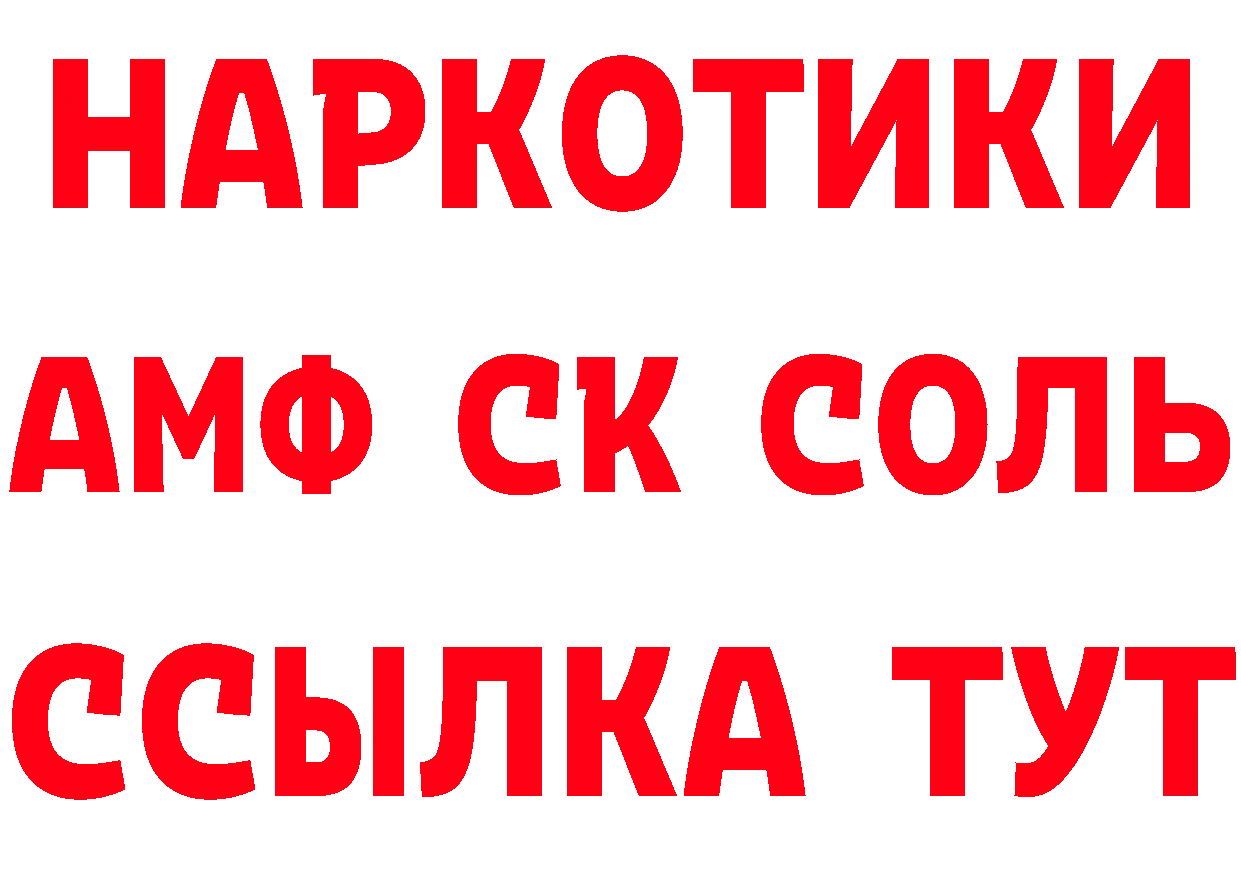 НАРКОТИКИ

АМФ СК СОЛЬ

ССЫЛКА ТУТ